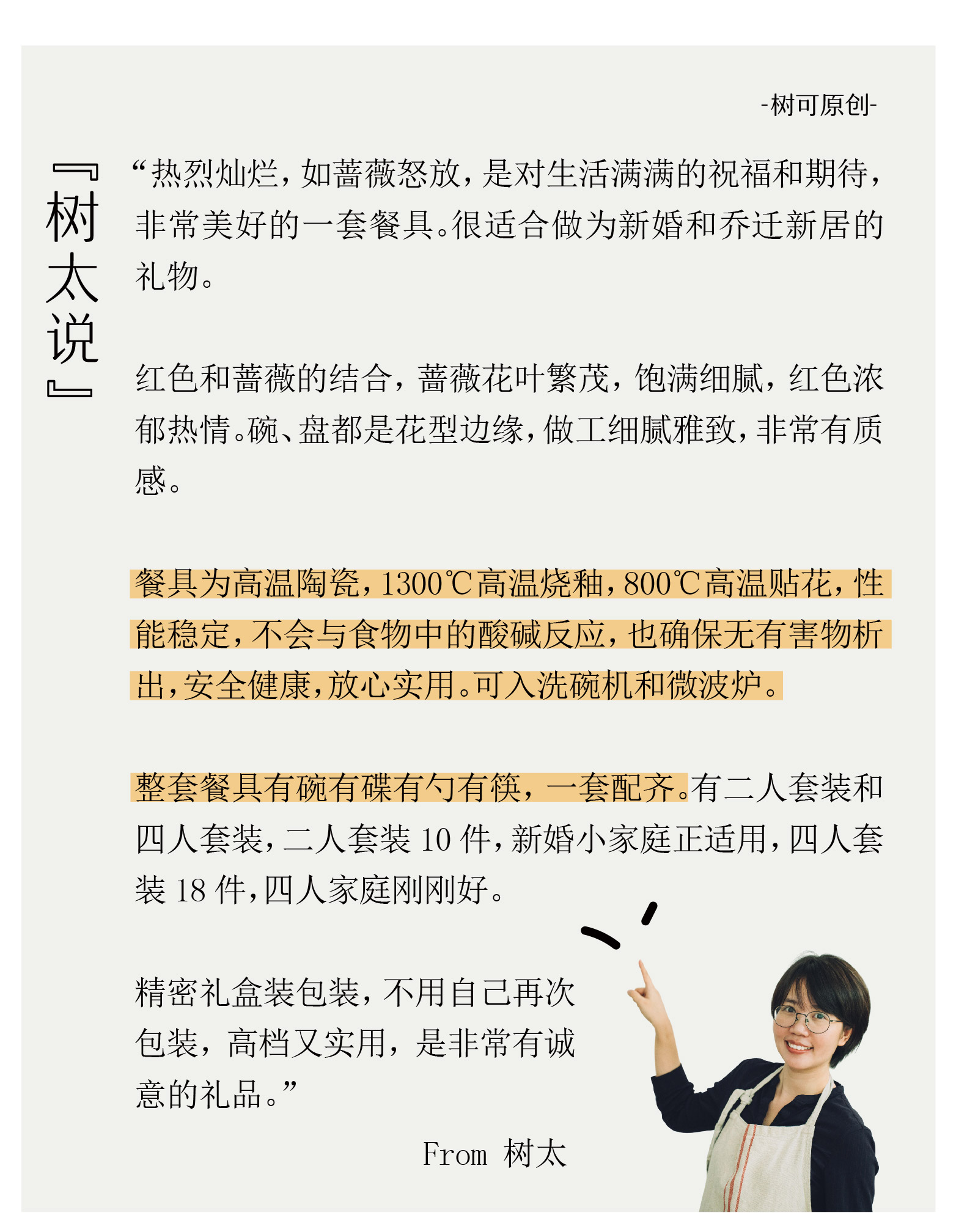 -树可原创-

『树太说』

“热烈灿烂，如蔷薇怒放，是对生活满满的祝福和期待，非常美好的一套餐具。很适合做为新婚和乔迁新居的礼物。

红色和蔷薇的结合，蔷薇花叶繁茂，饱满细腻，红色浓郁热情。碗、盘都是花型边缘，做工细腻雅致，非常有质感。

餐具为高温陶瓷，1300℃高温烧釉，800℃高温贴花，性能稳定，不会与食物中的酸碱反应，也确保无有害物析出，安全健康，放心实用。可入洗碗机和微波炉。

整套餐具有碗有碟有勺有筷，一套配齐。有二人套装和四人套装，二人套装 10 件，新婚小家庭正适用，四人套装 18 件，四人家庭刚刚好。

精密礼盒装包装，不用自己再次包装，高档又实用，是非常有诚意的礼品。”

From 树太